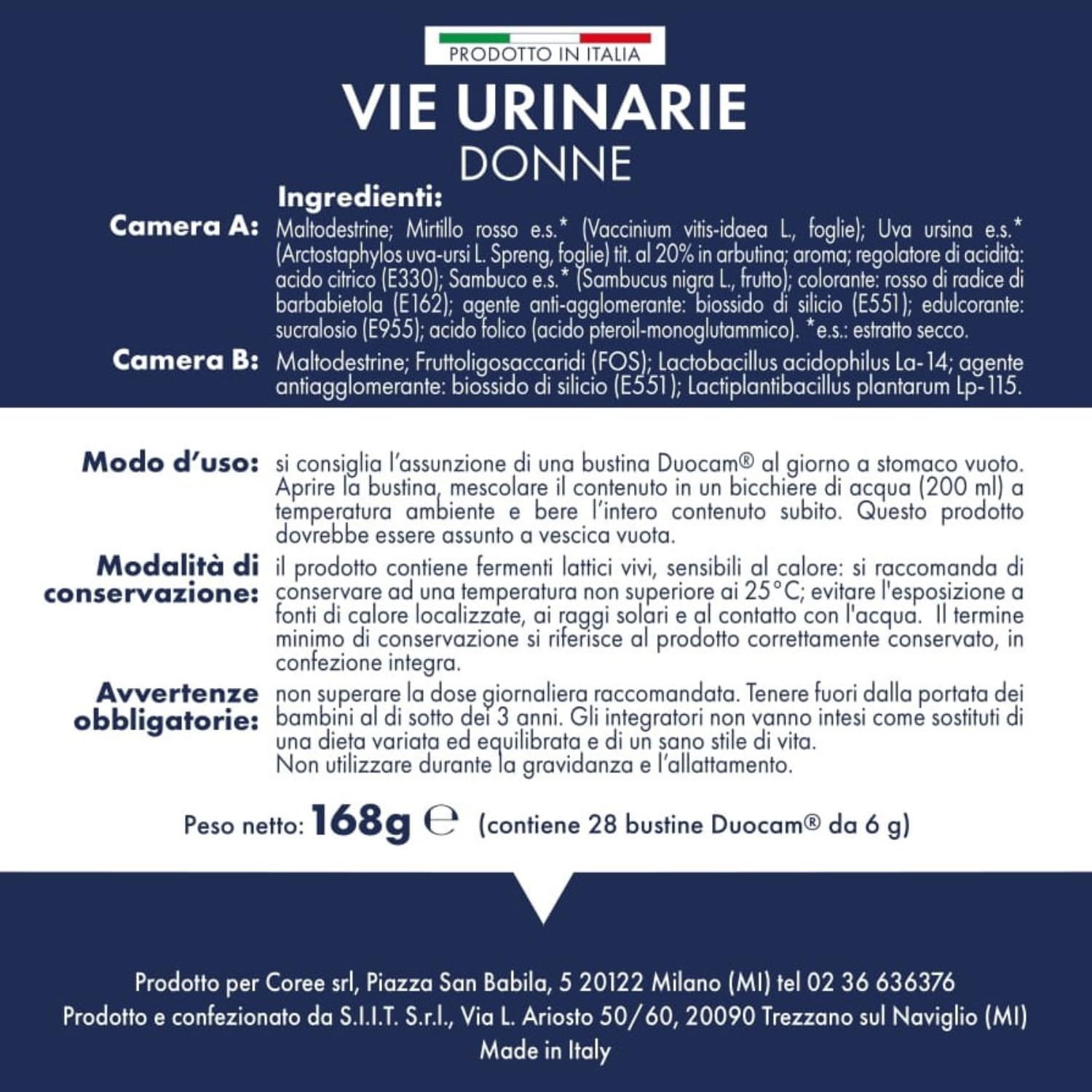 PRODOTTO IN ITALIA

VIE URINARIE
DONNE

Ingredienti:

Camera A: Maltodestrine; Mirtillo rosso e.s.* (Vaccinium vitis-idaea L., foglie); Uva ursina e.s.* (Arctostaphylos uva-ursi L. Spreng, foglie) tit. al 20% in arbutina; aroma; regolatore di acidità: acido citrico (E330); Sambuco e.s.* (Sambucus nigra L., frutto); colorante: rosso di radice di barbabietola (E162); agente anti-agglomerante: biossido di silicio (E551); edulcorante: sucralosio (E955); acido folico (acido pteroil-monoglutammico). *e.s.: estratto secco.

Camera B: Maltodestrine; Fruttoligosaccaridi (FOS); Lactobacillus acidophilus La-14; agente antiagglomerante: biossido di silicio (E551); Lactiplantibacillus plantarum Lp-115.

Modo d'uso: si consiglia l'assunzione di una bustina Duocam® al giorno a stomaco vuoto. Aprire la bustina, mescolare il contenuto in un bicchiere di acqua (200 ml) a temperatura ambiente e bere l'intero contenuto subito. Questo prodotto dovrebbe essere assunto a vescica vuota.

Modalità di conservazione: il prodotto contiene fermenti lattici vivi, sensibili al calore: si raccomanda di conservare ad una temperatura non superiore ai 25°C; evitare l'esposizione a fonti di calore localizzate, ai raggi solari e al contatto con l'acqua. Il termine minimo di conservazione si riferisce al prodotto correttamente conservato, in confezione integra.

Avvertenze obbligatorie: non superare la dose giornaliera raccomandata. Tenere fuori dalla portata dei bambini al di sotto dei 3 anni. Gli integratori non vanno intesi come sostituti di una dieta variata ed equilibrata e di un sano stile di vita.
Non utilizzare durante la gravidanza e l'allattamento.

Peso netto: 168g ℮ (contiene 28 bustine Duocam® da 6 g)

Prodotto per Coree srl, Piazza San Babila, 5 20122 Milano (MI) tel 02 36 636376
Prodotto e confezionato da S.I.I.T. S.r.l., Via L. Ariosto 50/60, 20090 Trezzano sul Naviglio (MI)
Made in Italy